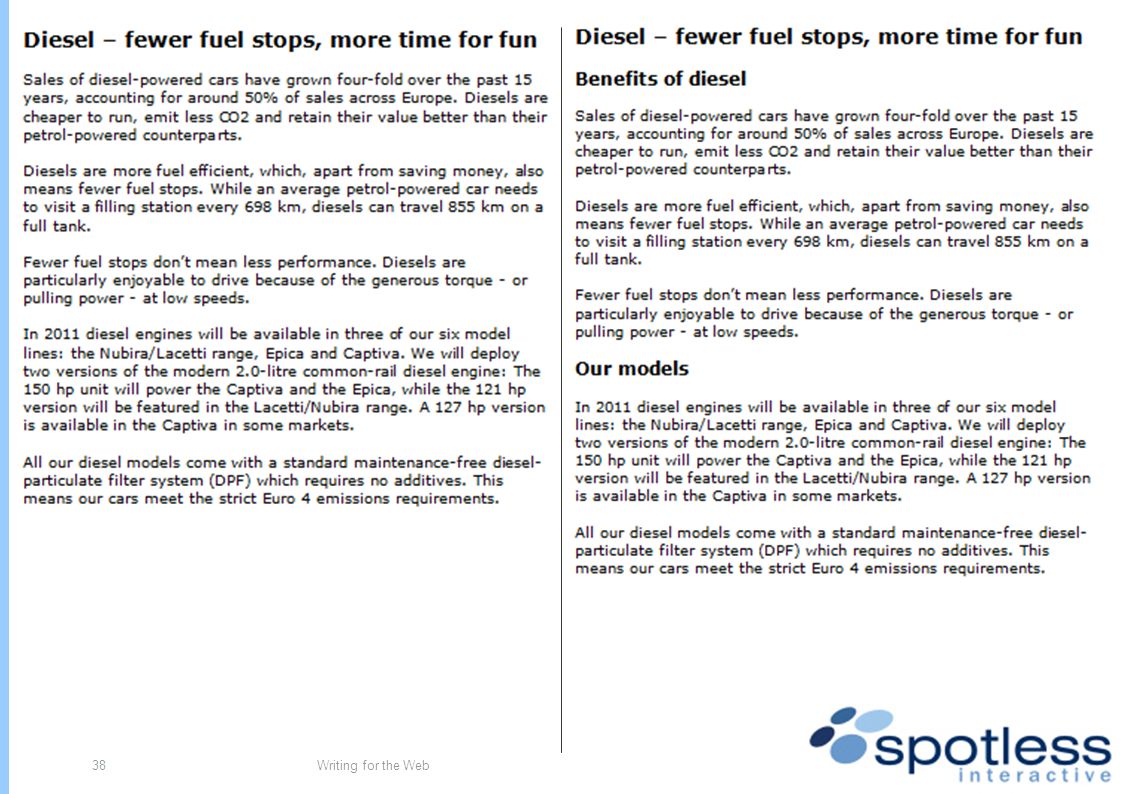 Diesel – fewer fuel stops, more time for fun

Sales of diesel-powered cars have grown four-fold over the past 15 years, accounting for around 50% of sales across Europe. Diesels are cheaper to run, emit less CO2 and retain their value better than their petrol-powered counterparts.

Diesels are more fuel efficient, which, apart from saving money, also means fewer fuel stops. While an average petrol-powered car needs to visit a filling station every 698 km, diesels can travel 855 km on a full tank.

Fewer fuel stops don't mean less performance. Diesels are particularly enjoyable to drive because of the generous torque - or pulling power - at low speeds.

In 2011 diesel engines will be available in three of our six model lines: the Nubira/Lacetti range, Epica and Captiva. We will deploy two versions of the modern 2.0-litre common-rail diesel engine: The 150 hp unit will power the Captiva and the Epica, while the 121 hp version will be featured in the Lacetti/Nubira range. A 127 hp version is available in the Captiva in some markets.

All our diesel models come with a standard maintenance-free diesel-particulate filter system (DPF) which requires no additives. This means our cars meet the strict Euro 4 emissions requirements.

Diesel – fewer fuel stops, more time for fun

Benefits of diesel

Sales of diesel-powered cars have grown four-fold over the past 15 years, accounting for around 50% of sales across Europe. Diesels are cheaper to run, emit less CO2 and retain their value better than their petrol-powered counterparts.

Diesels are more fuel efficient, which, apart from saving money, also means fewer fuel stops. While an average petrol-powered car needs to visit a filling station every 698 km, diesels can travel 855 km on a full tank.

Fewer fuel stops don't mean less performance. Diesels are particularly enjoyable to drive because of the generous torque - or pulling power - at low speeds.

Our models

In 2011 diesel engines will be available in three of our six model lines: the Nubira/Lacetti range, Epica and Captiva. We will deploy two versions of the modern 2.0-litre common-rail diesel engine: The 150 hp unit will power the Captiva and the Epica, while the 121 hp version will be featured in the Lacetti/Nubira range. A 127 hp version is available in the Captiva in some markets.

All our diesel models come with a standard maintenance-free diesel-particulate filter system (DPF) which requires no additives. This means our cars meet the strict Euro 4 emissions requirements.

38

Writing for the Web

spotless
interactive